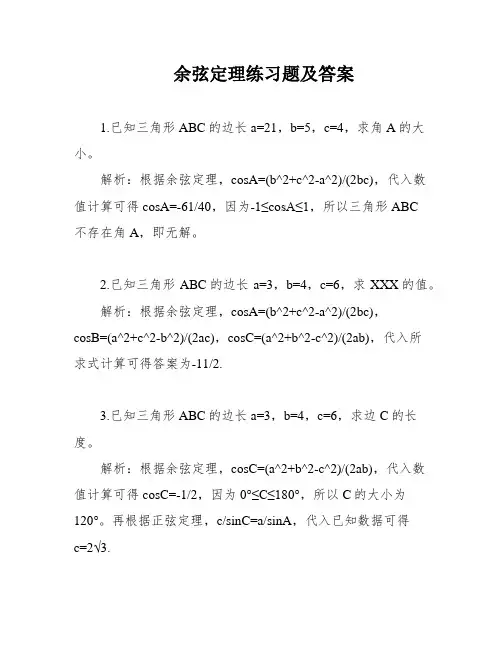 余弦定理练习题及答案

1.已知三角形 ABC 的边长 a=21，b=5，c=4，求角 A 的大小。

解析：根据余弦定理，cosA=(b^2+c^2-a^2)/(2bc)，代入数值计算可得 cosA=-61/40，因为-1≤cosA≤1，所以三角形 ABC 不存在角 A，即无解。

2.已知三角形 ABC 的边长 a=3，b=4，c=6，求 XXX 的值。

解析：根据余弦定理，cosA=(b^2+c^2-a^2)/(2bc)，cosB=(a^2+c^2-b^2)/(2ac)，cosC=(a^2+b^2-c^2)/(2ab)，代入所求式计算可得答案为-11/2.

3.已知三角形 ABC 的边长 a=3，b=4，c=6，求边 C 的长度。

解析：根据余弦定理，cosC=(a^2+b^2-c^2)/(2ab)，代入数值计算可得 cosC=-1/2，因为 0°≤C≤180°，所以 C 的大小为 120°。再根据正弦定理，c/sinC=a/sinA，代入已知数据可得 c=2√3.